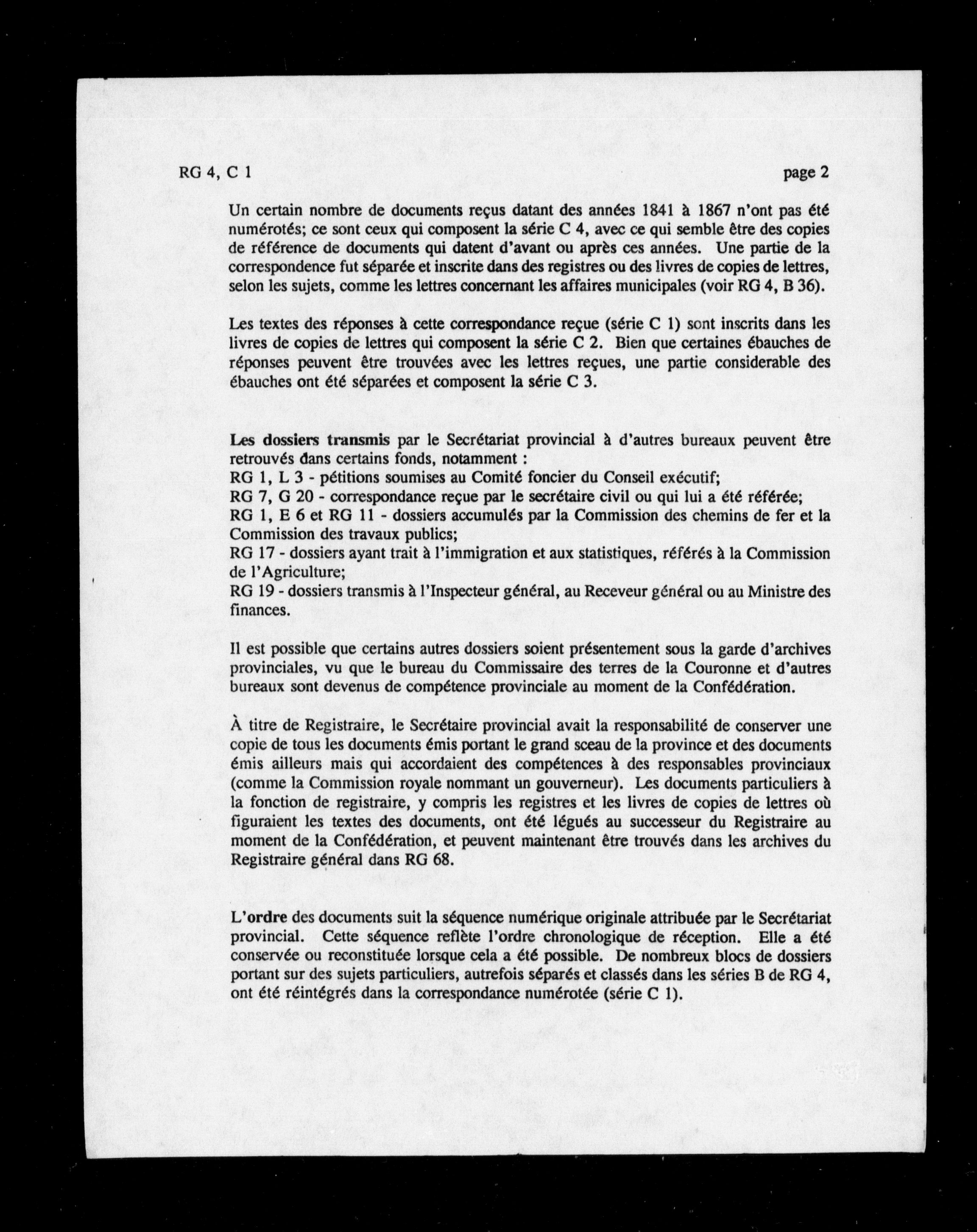 RG 4, C 1

page 2

Un certain nombre de documents reçus datant des années 1841 à 1867 n'ont pas été numérotés; ce sont ceux qui composent la série C 4, avec ce qui semble être des copies de référence de documents qui datent d'avant ou après ces années. Une partie de la correspondence fut séparée et inscrite dans des registres ou des livres de copies de lettres, selon les sujets, comme les lettres concernant les affaires municipales (voir RG 4, B 36).

Les textes des réponses à cette correspondance reçue (série C 1) sont inscrits dans les livres de copies de lettres qui composent la série C 2. Bien que certaines ébauches de réponses peuvent être trouvées avec les lettres reçues, une partie considerable des ébauches ont été séparées et composent la série C 3.

Les dossiers transmis par le Secrétariat provincial à d'autres bureaux peuvent être retrouvés dans certains fonds, notamment :
RG 1, L 3 - pétitions soumises au Comité foncier du Conseil exécutif;
RG 7, G 20 - correspondance reçue par le secrétaire civil ou qui lui a été référée;
RG 1, E 6 et RG 11 - dossiers accumulés par la Commission des chemins de fer et la Commission des travaux publics;
RG 17 - dossiers ayant trait à l'immigration et aux statistiques, référés à la Commission de l'Agriculture;
RG 19 - dossiers transmis à l'Inspecteur général, au Receveur général ou au Ministre des finances.

Il est possible que certains autres dossiers soient présentement sous la garde d'archives provinciales, vu que le bureau du Commissaire des terres de la Couronne et d'autres bureaux sont devenus de compétence provinciale au moment de la Confédération.

À titre de Registraire, le Secrétaire provincial avait la responsabilité de conserver une copie de tous les documents émis portant le grand sceau de la province et des documents émis ailleurs mais qui accordaient des compétences à des responsables provinciaux (comme la Commission royale nommant un gouverneur). Les documents particuliers à la fonction de registraire, y compris les registres et les livres de copies de lettres où figuraient les textes des documents, ont été légués au successeur du Registraire au moment de la Confédération, et peuvent maintenant être trouvés dans les archives du Registraire général dans RG 68.

L'ordre des documents suit la séquence numérique originale attribuée par le Secrétariat provincial. Cette séquence reflète l'ordre chronologique de réception. Elle a été conservée ou reconstituée lorsque cela a été possible. De nombreux blocs de dossiers portant sur des sujets particuliers, autrefois séparés et classés dans les séries B de RG 4, ont été réintégrés dans la correspondance numérotée (série C 1).